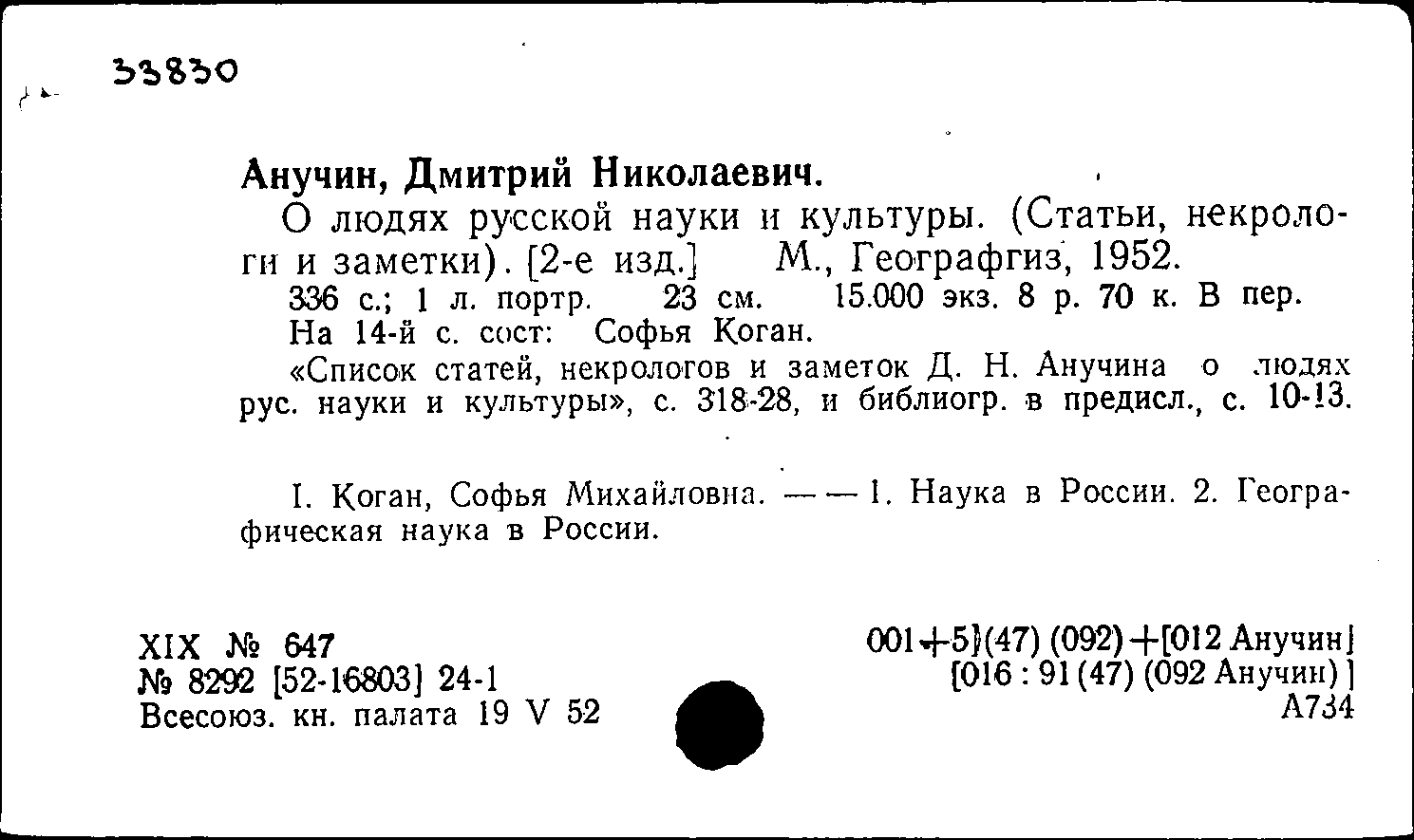 33830

Анучин, Дмитрий Николаевич.

О людях русской науки и культуры. (Статьи, некрологи и заметки). [2-е изд.] М., Географгиз, 1952.

336 с.; 1 л. портр. 23 см. 15.000 экз. 8 р. 70 к. В пер.

На 14-й с. сост: Софья Коган.

«Список статей, некрологов и заметок Д. Н. Анучина о людях рус. науки и культуры», с. 318-28, и библиогр. в предисл., с. 10-13.

I. Коган, Софья Михайловна. — — 1. Наука в России. 2. Географическая наука в России.

XIX № 647
№ 8292 [52-16803] 24-1
Всесоюз. кн. палата 19 V 52

001+5](47) (092)+[012 Анучин]
[016 : 91 (47) (092 Анучин) ]
А734